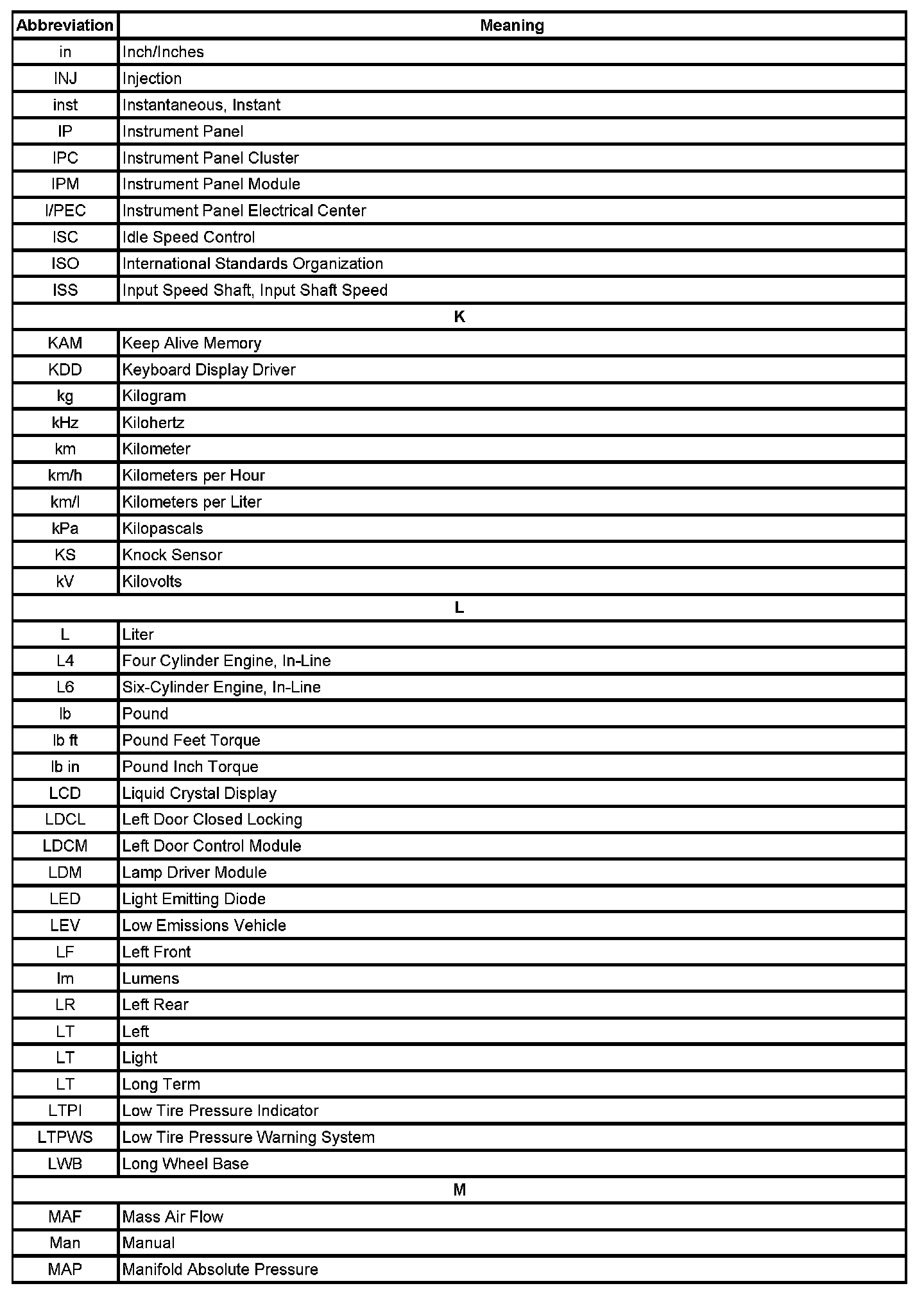 | Abbreviation | Meaning |
|---|---|
| in | Inch/Inches |
| INJ | Injection |
| inst | Instantaneous, Instant |
| IP | Instrument Panel |
| IPC | Instrument Panel Cluster |
| IPM | Instrument Panel Module |
| I/PEC | Instrument Panel Electrical Center |
| ISC | Idle Speed Control |
| ISO | International Standards Organization |
| ISS | Input Speed Shaft, Input Shaft Speed |
| K | |
| KAM | Keep Alive Memory |
| KDD | Keyboard Display Driver |
| kg | Kilogram |
| kHz | Kilohertz |
| km | Kilometer |
| km/h | Kilometers per Hour |
| km/l | Kilometers per Liter |
| kPa | Kilopascals |
| KS | Knock Sensor |
| kV | Kilovolts |
| L | |
| L | Liter |
| L4 | Four Cylinder Engine, In-Line |
| L6 | Six-Cylinder Engine, In-Line |
| lb | Pound |
| lb ft | Pound Feet Torque |
| lb in | Pound Inch Torque |
| LCD | Liquid Crystal Display |
| LDCL | Left Door Closed Locking |
| LDCM | Left Door Control Module |
| LDM | Lamp Driver Module |
| LED | Light Emitting Diode |
| LEV | Low Emissions Vehicle |
| LF | Left Front |
| lm | Lumens |
| LR | Left Rear |
| LT | Left |
| LT | Light |
| LT | Long Term |
| LTPI | Low Tire Pressure Indicator |
| LTPWS | Low Tire Pressure Warning System |
| LWB | Long Wheel Base |
| M | |
| MAF | Mass Air Flow |
| Man | Manual |
| MAP | Manifold Absolute Pressure |